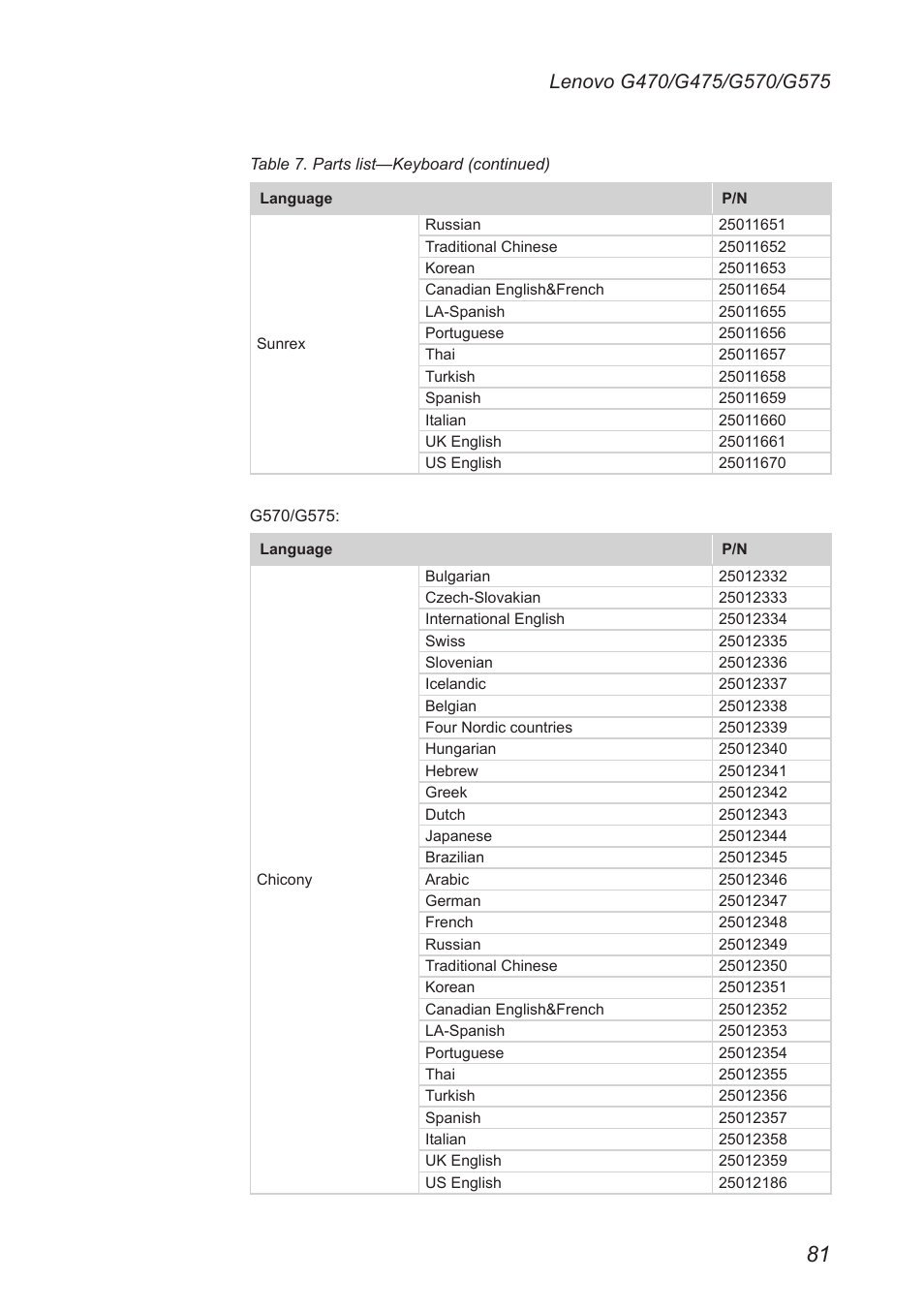 Lenovo G470/G475/G570/G575

Table 7. Parts list—Keyboard (continued)

| Language | | P/N |
|---|---|---|
| Sunrex | Russian | 25011651 |
| | Traditional Chinese | 25011652 |
| | Korean | 25011653 |
| | Canadian English&French | 25011654 |
| | LA-Spanish | 25011655 |
| | Portuguese | 25011656 |
| | Thai | 25011657 |
| | Turkish | 25011658 |
| | Spanish | 25011659 |
| | Italian | 25011660 |
| | UK English | 25011661 |
| | US English | 25011670 |

G570/G575:

| Language | | P/N |
|---|---|---|
| Chicony | Bulgarian | 25012332 |
| | Czech-Slovakian | 25012333 |
| | International English | 25012334 |
| | Swiss | 25012335 |
| | Slovenian | 25012336 |
| | Icelandic | 25012337 |
| | Belgian | 25012338 |
| | Four Nordic countries | 25012339 |
| | Hungarian | 25012340 |
| | Hebrew | 25012341 |
| | Greek | 25012342 |
| | Dutch | 25012343 |
| | Japanese | 25012344 |
| | Brazilian | 25012345 |
| | Arabic | 25012346 |
| | German | 25012347 |
| | French | 25012348 |
| | Russian | 25012349 |
| | Traditional Chinese | 25012350 |
| | Korean | 25012351 |
| | Canadian English&French | 25012352 |
| | LA-Spanish | 25012353 |
| | Portuguese | 25012354 |
| | Thai | 25012355 |
| | Turkish | 25012356 |
| | Spanish | 25012357 |
| | Italian | 25012358 |
| | UK English | 25012359 |
| | US English | 25012186 |

81